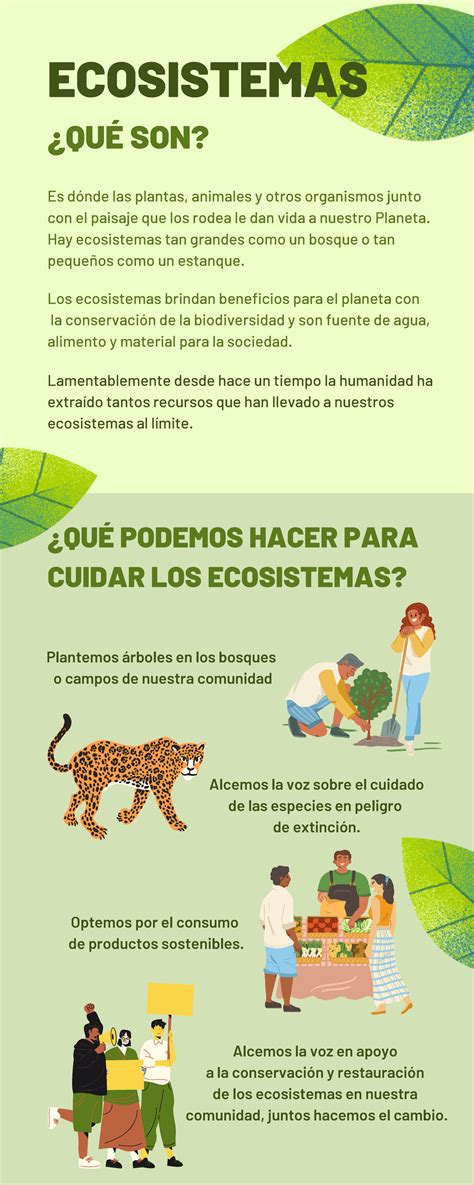 ECOSISTEMAS

¿QUÉ SON?

Es dónde las plantas, animales y otros organismos junto con el paisaje que los rodea le dan vida a nuestro Planeta. Hay ecosistemas tan grandes como un bosque o tan pequeños como un estanque.

Los ecosistemas brindan beneficios para el planeta con la conservación de la biodiversidad y son fuente de agua, alimento y material para la sociedad.

Lamentablemente desde hace un tiempo la humanidad ha extraído tantos recursos que han llevado a nuestros ecosistemas al límite.

¿QUÉ PODEMOS HACER PARA CUIDAR LOS ECOSISTEMAS?

Plantemos árboles en los bosques o campos de nuestra comunidad

Alcemos la voz sobre el cuidado de las especies en peligro de extinción.

Optemos por el consumo de productos sostenibles.

Alcemos la voz en apoyo a la conservación y restauración de los ecosistemas en nuestra comunidad, juntos hacemos el cambio.